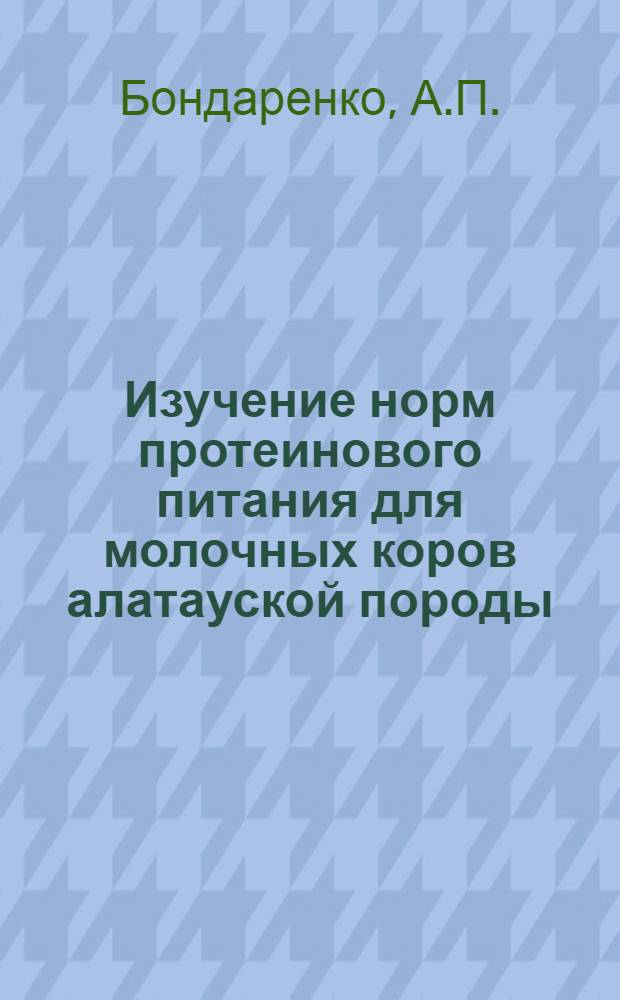 Бондаренко, А.П.

Изучение норм протеинового питания для молочных коров алатауской породы